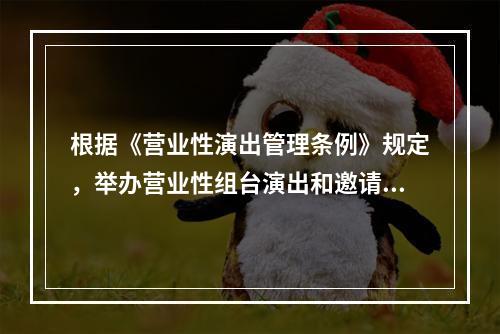 根据《营业性演出管理条例》规定，举办营业性组台演出和邀请...